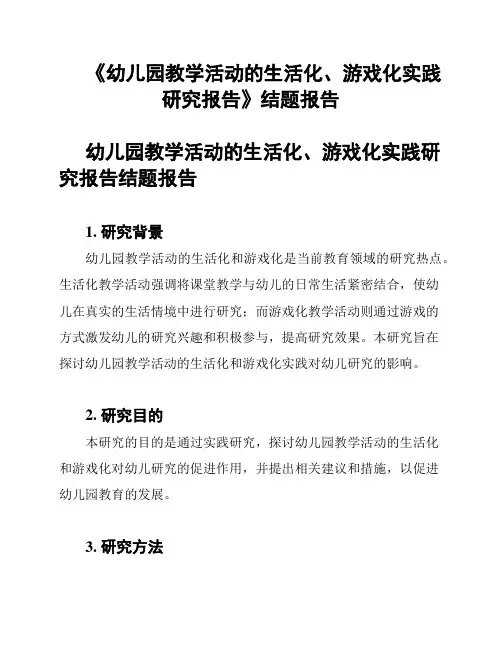 《幼儿园教学活动的生活化、游戏化实践研究报告》结题报告

幼儿园教学活动的生活化、游戏化实践研究报告结题报告

1. 研究背景

幼儿园教学活动的生活化和游戏化是当前教育领域的研究热点。生活化教学活动强调将课堂教学与幼儿的日常生活紧密结合，使幼儿在真实的生活情境中进行研究；而游戏化教学活动则通过游戏的方式激发幼儿的研究兴趣和积极参与，提高研究效果。本研究旨在探讨幼儿园教学活动的生活化和游戏化实践对幼儿研究的影响。

2. 研究目的

本研究的目的是通过实践研究，探讨幼儿园教学活动的生活化和游戏化对幼儿研究的促进作用，并提出相关建议和措施，以促进幼儿园教育的发展。

3. 研究方法